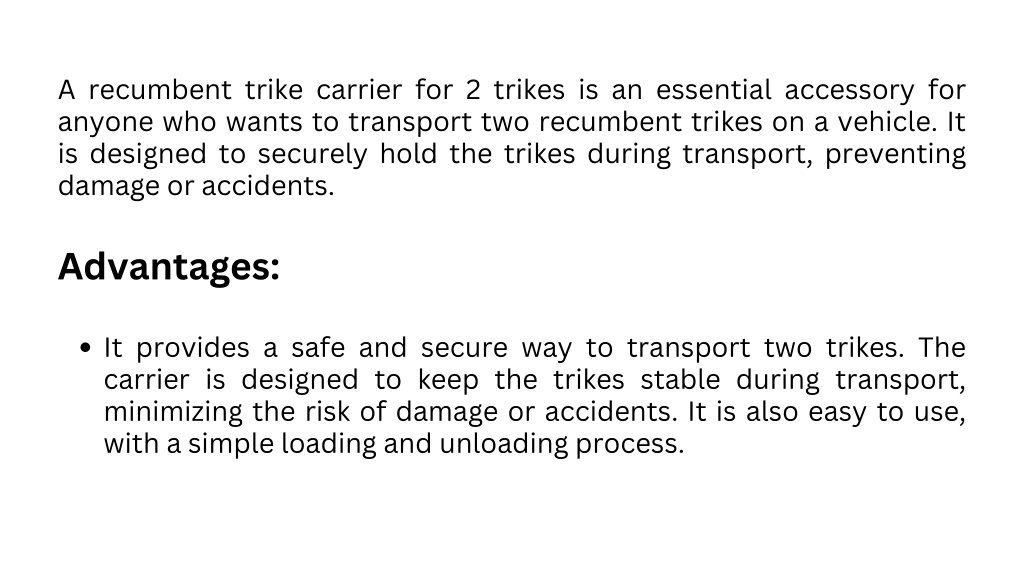 A recumbent trike carrier for 2 trikes is an essential accessory for anyone who wants to transport two recumbent trikes on a vehicle. It is designed to securely hold the trikes during transport, preventing damage or accidents.

Advantages:

• It provides a safe and secure way to transport two trikes. The carrier is designed to keep the trikes stable during transport, minimizing the risk of damage or accidents. It is also easy to use, with a simple loading and unloading process.